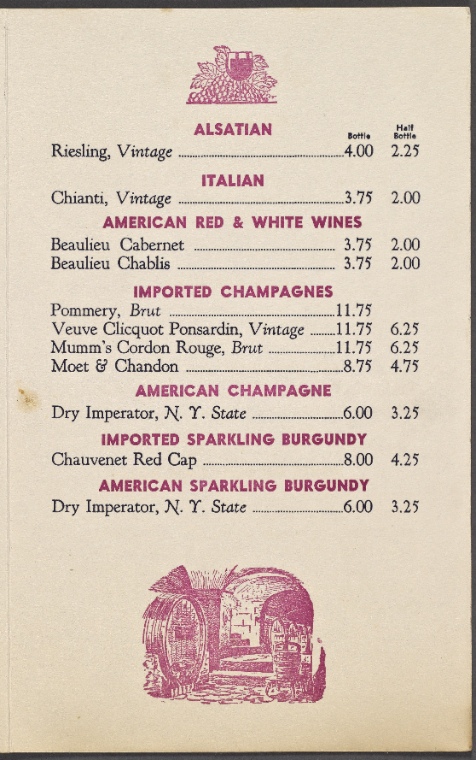 ALSATIAN

Bottle Half Bottle

Riesling, Vintage 4.00 2.25

ITALIAN

Chianti, Vintage 3.75 2.00

AMERICAN RED & WHITE WINES

Beaulieu Cabernet 3.75 2.00
Beaulieu Chablis 3.75 2.00

IMPORTED CHAMPAGNES

Pommery, Brut 11.75
Veuve Clicquot Ponsardin, Vintage 11.75 6.25
Mumm's Cordon Rouge, Brut 11.75 6.25
Moet & Chandon 8.75 4.75

AMERICAN CHAMPAGNE

Dry Imperator, N. Y. State 6.00 3.25

IMPORTED SPARKLING BURGUNDY

Chauvenet Red Cap 8.00 4.25

AMERICAN SPARKLING BURGUNDY

Dry Imperator, N. Y. State 6.00 3.25